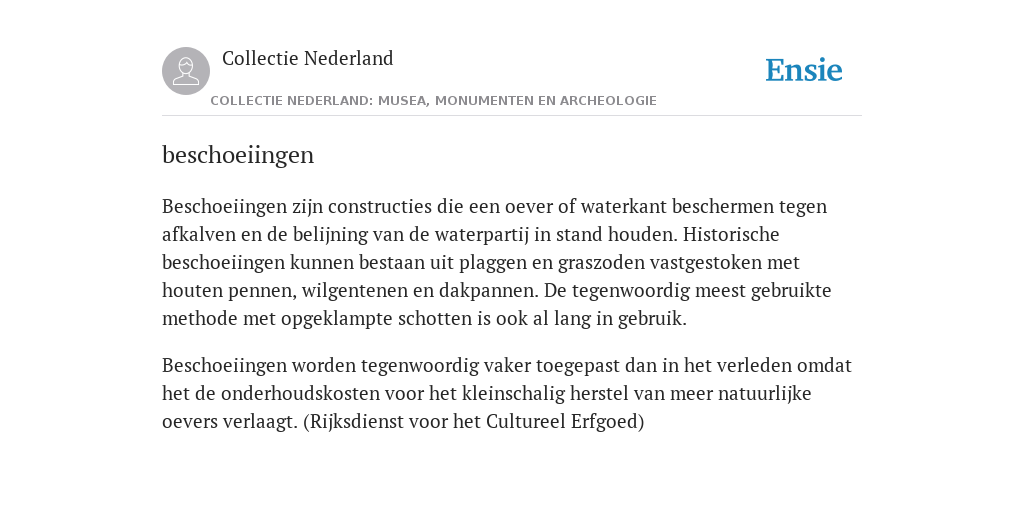 Collectie Nederland

COLLECTIE NEDERLAND: MUSEA, MONUMENTEN EN ARCHEOLOGIE

Ensie

beschoeiingen

Beschoeiingen zijn constructies die een oever of waterkant beschermen tegen afkalven en de belijning van de waterpartij in stand houden. Historische beschoeiingen kunnen bestaan uit plaggen en graszoden vastgestoken met houten pennen, wilgentenen en dakpannen. De tegenwoordig meest gebruikte methode met opgeklampte schotten is ook al lang in gebruik.

Beschoeiingen worden tegenwoordig vaker toegepast dan in het verleden omdat het de onderhoudskosten voor het kleinschalig herstel van meer natuurlijke oevers verlaagt. (Rijksdienst voor het Cultureel Erfgoed)